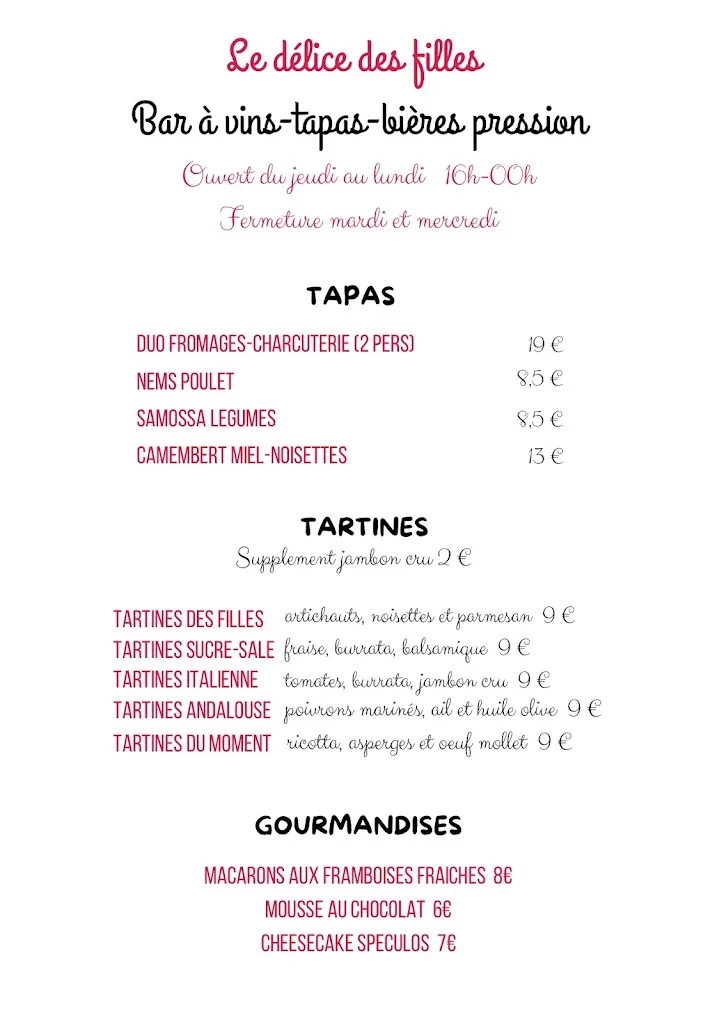 Le délice des filles

Bar à vins-tapas-bières pression

Ouvert du jeudi au lundi 16h-00h

Fermeture mardi et mercredi

TAPAS

DUO FROMAGES-CHARCUTERIE (2 PERS) 19 €
NEMS POULET 8,5 €
SAMOSSA LEGUMES 8,5 €
CAMEMBERT MIEL-NOISETTES 13 €

TARTINES

Supplement jambon cru 2 €

TARTINES DES FILLES artichauts, noisettes et parmesan 9 €
TARTINES SUCRE-SALE fraise, burrata, balsamique 9 €
TARTINES ITALIENNE tomates, burrata, jambon cru 9 €
TARTINES ANDALOUSE poivrons marinés, ail et huile olive 9 €
TARTINES DU MOMENT ricotta, asperges et oeuf mollet 9 €

GOURMANDISES

MACARONS AUX FRAMBOISES FRAICHES 8€
MOUSSE AU CHOCOLAT 6€
CHEESECAKE SPECULOS 7€